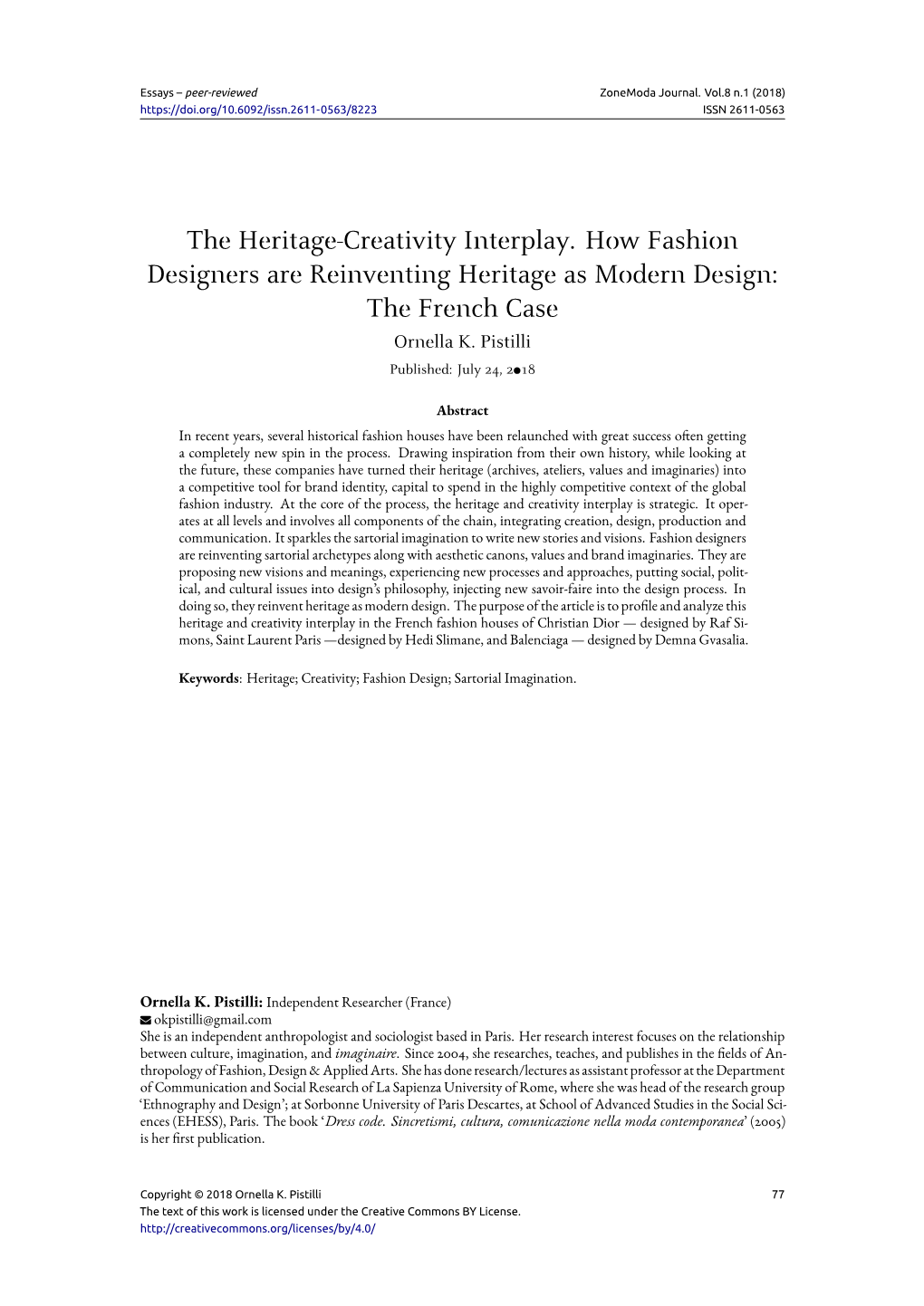 Essays – peer-reviewed
https://doi.org/10.6092/issn.2611-0563/8223

ZoneModa Journal. Vol.8 n.1 (2018)
ISSN 2611-0563

The Heritage-Creativity Interplay. How Fashion Designers are Reinventing Heritage as Modern Design: The French Case

Ornella K. Pistilli

Published: July 24, 2018

Abstract

In recent years, several historical fashion houses have been relaunched with great success often getting a completely new spin in the process. Drawing inspiration from their own history, while looking at the future, these companies have turned their heritage (archives, ateliers, values and imaginaries) into a competitive tool for brand identity, capital to spend in the highly competitive context of the global fashion industry. At the core of the process, the heritage and creativity interplay is strategic. It operates at all levels and involves all components of the chain, integrating creation, design, production and communication. It sparkles the sartorial imagination to write new stories and visions. Fashion designers are reinventing sartorial archetypes along with aesthetic canons, values and brand imaginaries. They are proposing new visions and meanings, experiencing new processes and approaches, putting social, political, and cultural issues into design's philosophy, injecting new savoir-faire into the design process. In doing so, they reinvent heritage as modern design. The purpose of the article is to profile and analyze this heritage and creativity interplay in the French fashion houses of Christian Dior — designed by Raf Simons, Saint Laurent Paris —designed by Hedi Slimane, and Balenciaga — designed by Demna Gvasalia.

Keywords: Heritage; Creativity; Fashion Design; Sartorial Imagination.

Ornella K. Pistilli: Independent Researcher (France)
okpistilli@gmail.com
She is an independent anthropologist and sociologist based in Paris. Her research interest focuses on the relationship between culture, imagination, and imaginaire. Since 2004, she researches, teaches, and publishes in the fields of Anthropology of Fashion, Design & Applied Arts. She has done research/lectures as assistant professor at the Department of Communication and Social Research of La Sapienza University of Rome, where she was head of the research group 'Ethnography and Design'; at Sorbonne University of Paris Descartes, at School of Advanced Studies in the Social Sciences (EHESS), Paris. The book 'Dress code. Sincretismi, cultura, comunicazione nella moda contemporanea' (2005) is her first publication.

Copyright © 2018 Ornella K. Pistilli
The text of this work is licensed under the Creative Commons BY License.
http://creativecommons.org/licenses/by/4.0/

77